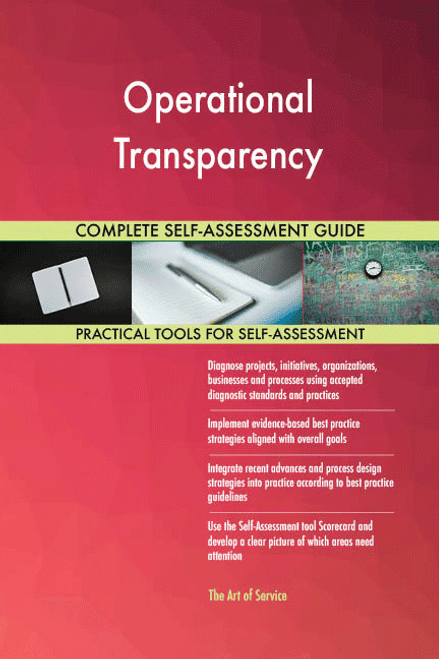 Operational Transparency

COMPLETE SELF-ASSESSMENT GUIDE

PRACTICAL TOOLS FOR SELF-ASSESSMENT

Diagnose projects, initiatives, organizations, businesses and processes using accepted diagnostic standards and practices

Implement evidence-based best practice strategies aligned with overall goals

Integrate recent advances and process design strategies into practice according to best practice guidelines

Use the Self-Assessment tool Scorecard and develop a clear picture of which areas need attention

The Art of Service